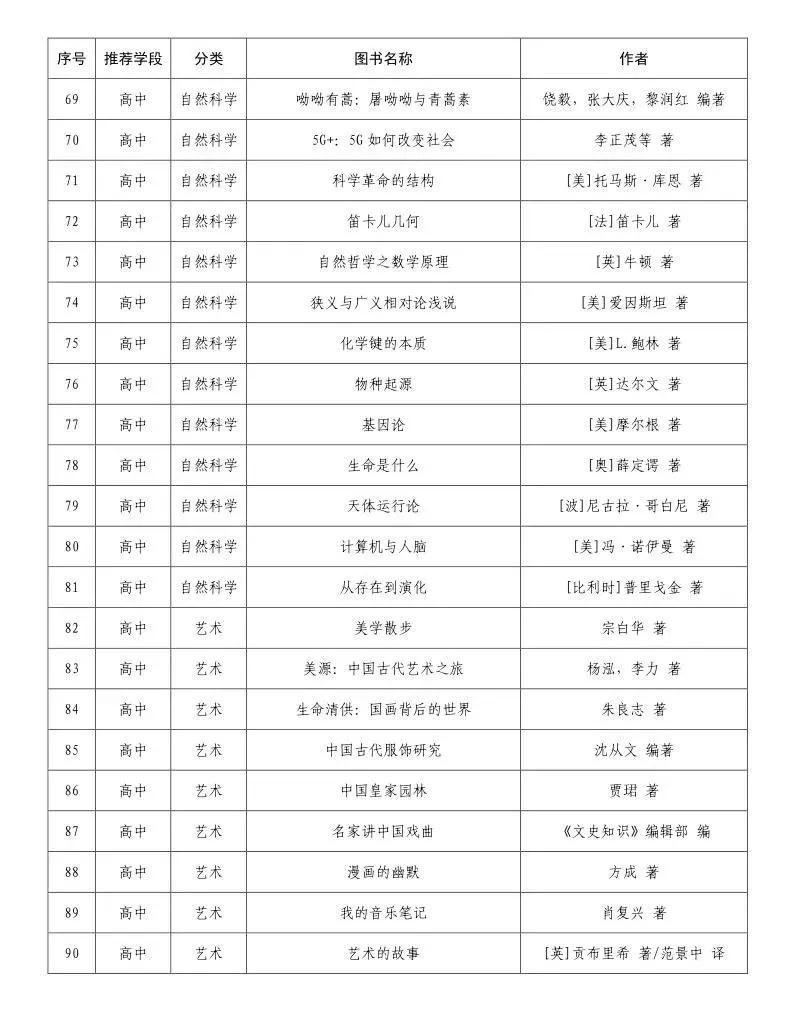 | 序号 | 推荐学段 | 分类 | 图书名称 | 作者 |
|---|---|---|---|---|
| 69 | 高中 | 自然科学 | 呦呦有蒿：屠呦呦与青蒿素 | 饶毅，张大庆，黎润红 编著 |
| 70 | 高中 | 自然科学 | 5G+：5G如何改变社会 | 李正茂等 著 |
| 71 | 高中 | 自然科学 | 科学革命的结构 | [美]托马斯·库恩 著 |
| 72 | 高中 | 自然科学 | 笛卡儿几何 | [法]笛卡儿 著 |
| 73 | 高中 | 自然科学 | 自然哲学之数学原理 | [英]牛顿 著 |
| 74 | 高中 | 自然科学 | 狭义与广义相对论浅说 | [美]爱因斯坦 著 |
| 75 | 高中 | 自然科学 | 化学键的本质 | [美]L.鲍林 著 |
| 76 | 高中 | 自然科学 | 物种起源 | [英]达尔文 著 |
| 77 | 高中 | 自然科学 | 基因论 | [美]摩尔根 著 |
| 78 | 高中 | 自然科学 | 生命是什么 | [奥]薛定谔 著 |
| 79 | 高中 | 自然科学 | 天体运行论 | [波]尼古拉·哥白尼 著 |
| 80 | 高中 | 自然科学 | 计算机与人脑 | [美]冯·诺伊曼 著 |
| 81 | 高中 | 自然科学 | 从存在到演化 | [比利时]普里戈金 著 |
| 82 | 高中 | 艺术 | 美学散步 | 宗白华 著 |
| 83 | 高中 | 艺术 | 美源：中国古代艺术之旅 | 杨泓，李力 著 |
| 84 | 高中 | 艺术 | 生命清供：国画背后的世界 | 朱良志 著 |
| 85 | 高中 | 艺术 | 中国古代服饰研究 | 沈从文 编著 |
| 86 | 高中 | 艺术 | 中国皇家园林 | 贾珺 著 |
| 87 | 高中 | 艺术 | 名家讲中国戏曲 | 《文史知识》编辑部 编 |
| 88 | 高中 | 艺术 | 漫画的幽默 | 方成 著 |
| 89 | 高中 | 艺术 | 我的音乐笔记 | 肖复兴 著 |
| 90 | 高中 | 艺术 | 艺术的故事 | [英]贡布里希 著/范景中 译 |